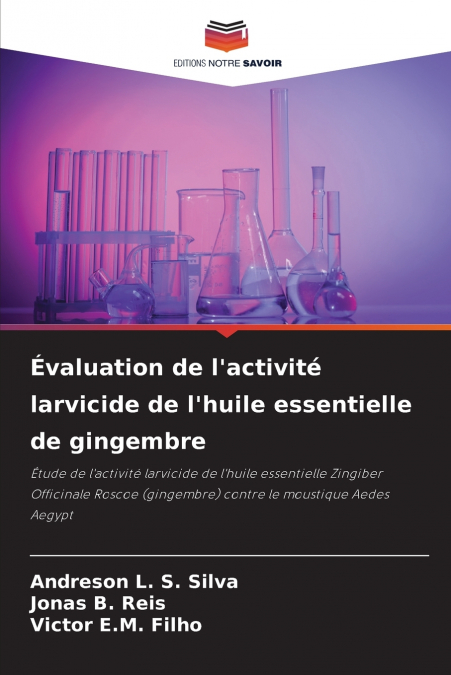 EDITIONS NOTRE SAVOIR

Évaluation de l'activité larvicide de l'huile essentielle de gingembre

Étude de l'activité larvicide de l'huile essentielle Zingiber Officinale Roscoe (gingembre) contre le moustique Aedes Aegypt

Andreson L. S. Silva
Jonas B. Reis
Victor E.M. Filho